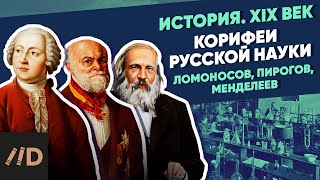 ИСТОРИЯ. XIX ВЕК
КОРИФЕИ РУССКОЙ НАУКИ
ЛОМОНОСОВ, ПИРОГОВ, МЕНДЕЛЕЕВ
//D